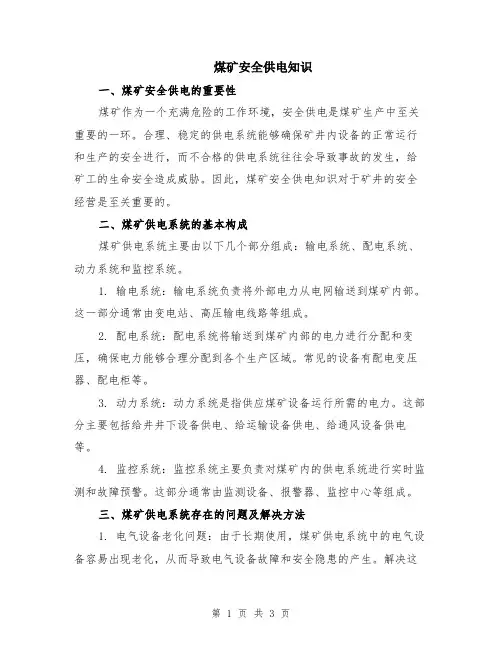 煤矿安全供电知识

一、煤矿安全供电的重要性

煤矿作为一个充满危险的工作环境，安全供电是煤矿生产中至关重要的一环。合理、稳定的供电系统能够确保矿井内设备的正常运行和生产的安全进行，而不合格的供电系统往往会导致事故的发生，给矿工的生命安全造成威胁。因此，煤矿安全供电知识对于矿井的安全经营是至关重要的。

二、煤矿供电系统的基本构成

煤矿供电系统主要由以下几个部分组成：输电系统、配电系统、动力系统和监控系统。

1. 输电系统：输电系统负责将外部电力从电网输送到煤矿内部。这一部分通常由变电站、高压输电线路等组成。

2. 配电系统：配电系统将输送到煤矿内部的电力进行分配和变压，确保电力能够合理分配到各个生产区域。常见的设备有配电变压器、配电柜等。

3. 动力系统：动力系统是指供应煤矿设备运行所需的电力。这部分主要包括给井井下设备供电、给运输设备供电、给通风设备供电等。

4. 监控系统：监控系统主要负责对煤矿内的供电系统进行实时监测和故障预警。这部分通常由监测设备、报警器、监控中心等组成。

三、煤矿供电系统存在的问题及解决方法

1. 电气设备老化问题：由于长期使用，煤矿供电系统中的电气设备容易出现老化，从而导致电气设备故障和安全隐患的产生。解决这

第 1 页 共 3 页